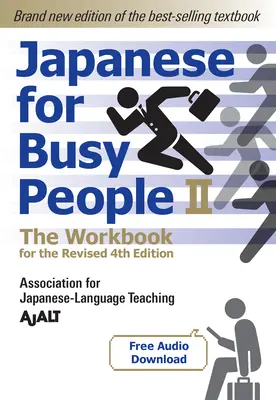 Brand new edition of the best-selling textbook

Japanese for Busy People II

The Workbook
for the Revised 4th Edition

Association for
Japanese-Language Teaching
AJALT

Free Audio Download